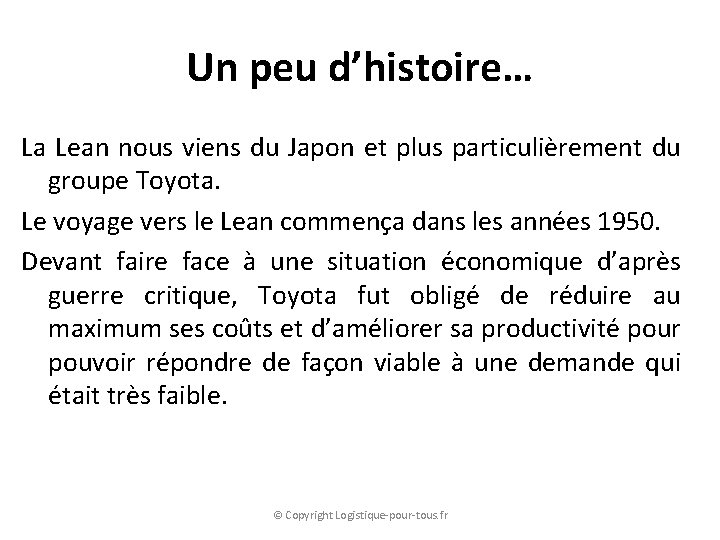 Un peu d’histoire…

La Lean nous viens du Japon et plus particulièrement du groupe Toyota.

Le voyage vers le Lean commença dans les années 1950.

Devant faire face à une situation économique d’après guerre critique, Toyota fut obligé de réduire au maximum ses coûts et d’améliorer sa productivité pour pouvoir répondre de façon viable à une demande qui était très faible.

© Copyright Logistique-pour-tous.fr